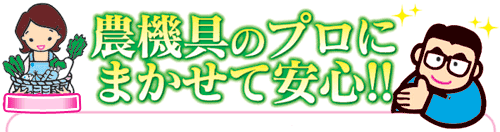 農機具のプロに
まかせて安心!!